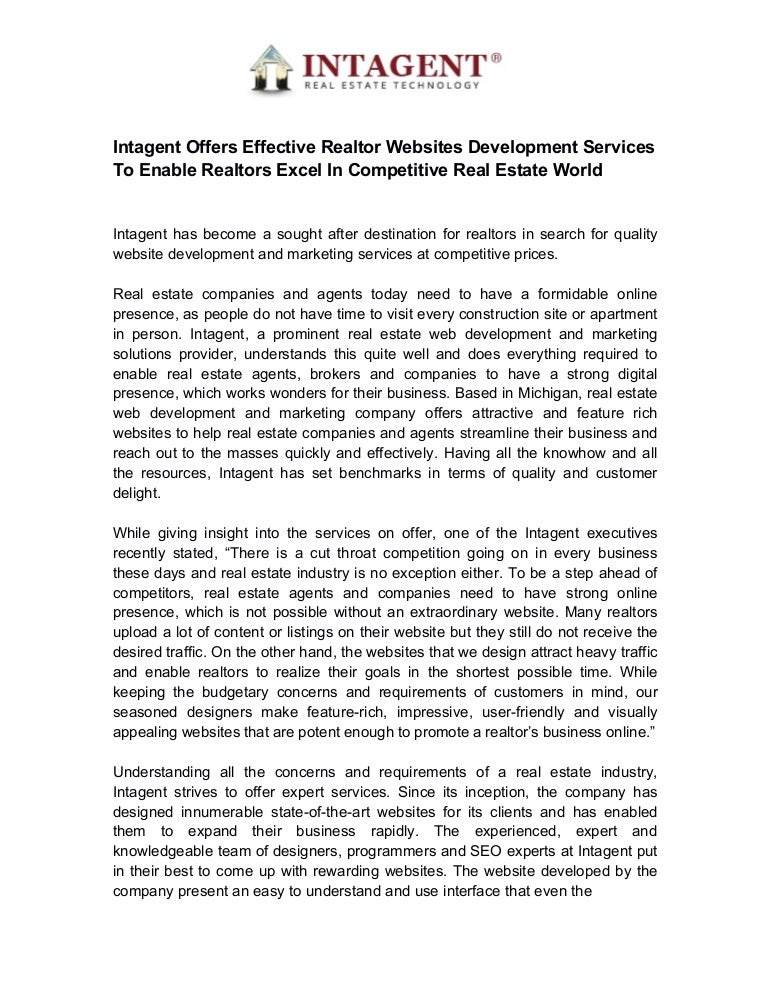 INTAGENT®
REAL ESTATE TECHNOLOGY

Intagent Offers Effective Realtor Websites Development Services To Enable Realtors Excel In Competitive Real Estate World

Intagent has become a sought after destination for realtors in search for quality website development and marketing services at competitive prices.

Real estate companies and agents today need to have a formidable online presence, as people do not have time to visit every construction site or apartment in person. Intagent, a prominent real estate web development and marketing solutions provider, understands this quite well and does everything required to enable real estate agents, brokers and companies to have a strong digital presence, which works wonders for their business. Based in Michigan, real estate web development and marketing company offers attractive and feature rich websites to help real estate companies and agents streamline their business and reach out to the masses quickly and effectively. Having all the knowhow and all the resources, Intagent has set benchmarks in terms of quality and customer delight.

While giving insight into the services on offer, one of the Intagent executives recently stated, “There is a cut throat competition going on in every business these days and real estate industry is no exception either. To be a step ahead of competitors, real estate agents and companies need to have strong online presence, which is not possible without an extraordinary website. Many realtors upload a lot of content or listings on their website but they still do not receive the desired traffic. On the other hand, the websites that we design attract heavy traffic and enable realtors to realize their goals in the shortest possible time. While keeping the budgetary concerns and requirements of customers in mind, our seasoned designers make feature-rich, impressive, user-friendly and visually appealing websites that are potent enough to promote a realtor’s business online.”

Understanding all the concerns and requirements of a real estate industry, Intagent strives to offer expert services. Since its inception, the company has designed innumerable state-of-the-art websites for its clients and has enabled them to expand their business rapidly. The experienced, expert and knowledgeable team of designers, programmers and SEO experts at Intagent put in their best to come up with rewarding websites. The website developed by the company present an easy to understand and use interface that even the